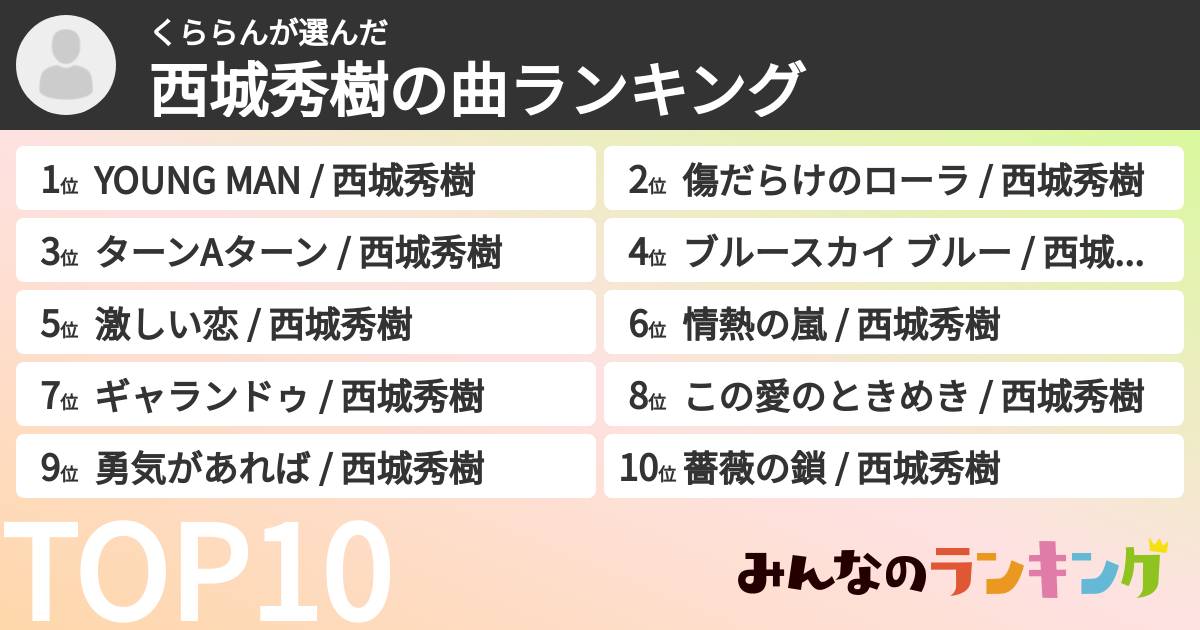 くららんが選んだ
西城秀樹の曲ランキング

1位 YOUNG MAN / 西城秀樹

2位 傷だらけのローラ / 西城秀樹

3位 ターンAターン / 西城秀樹

4位 ブルースカイ ブルー / 西城...

5位 激しい恋 / 西城秀樹

6位 情熱の嵐 / 西城秀樹

7位 ギャランドゥ / 西城秀樹

8位 この愛のときめき / 西城秀樹

9位 勇気があれば / 西城秀樹

10位 薔薇の鎖 / 西城秀樹

TOP10

みんなのランキング